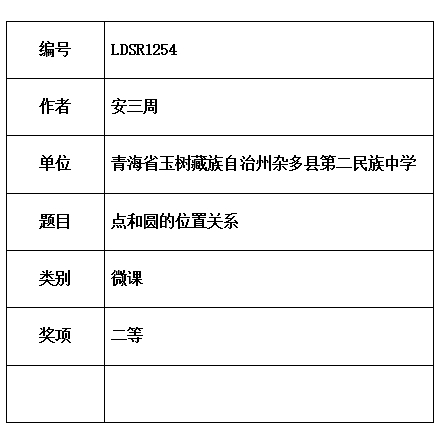 | 编号 | LDSR1254 |
|---|---|
| 作者 | 安三周 |
| 单位 | 青海省玉树藏族自治州杂多县第二民族中学 |
| 题目 | 点和圆的位置关系 |
| 类别 | 微课 |
| 奖项 | 二等 |
|  |  |